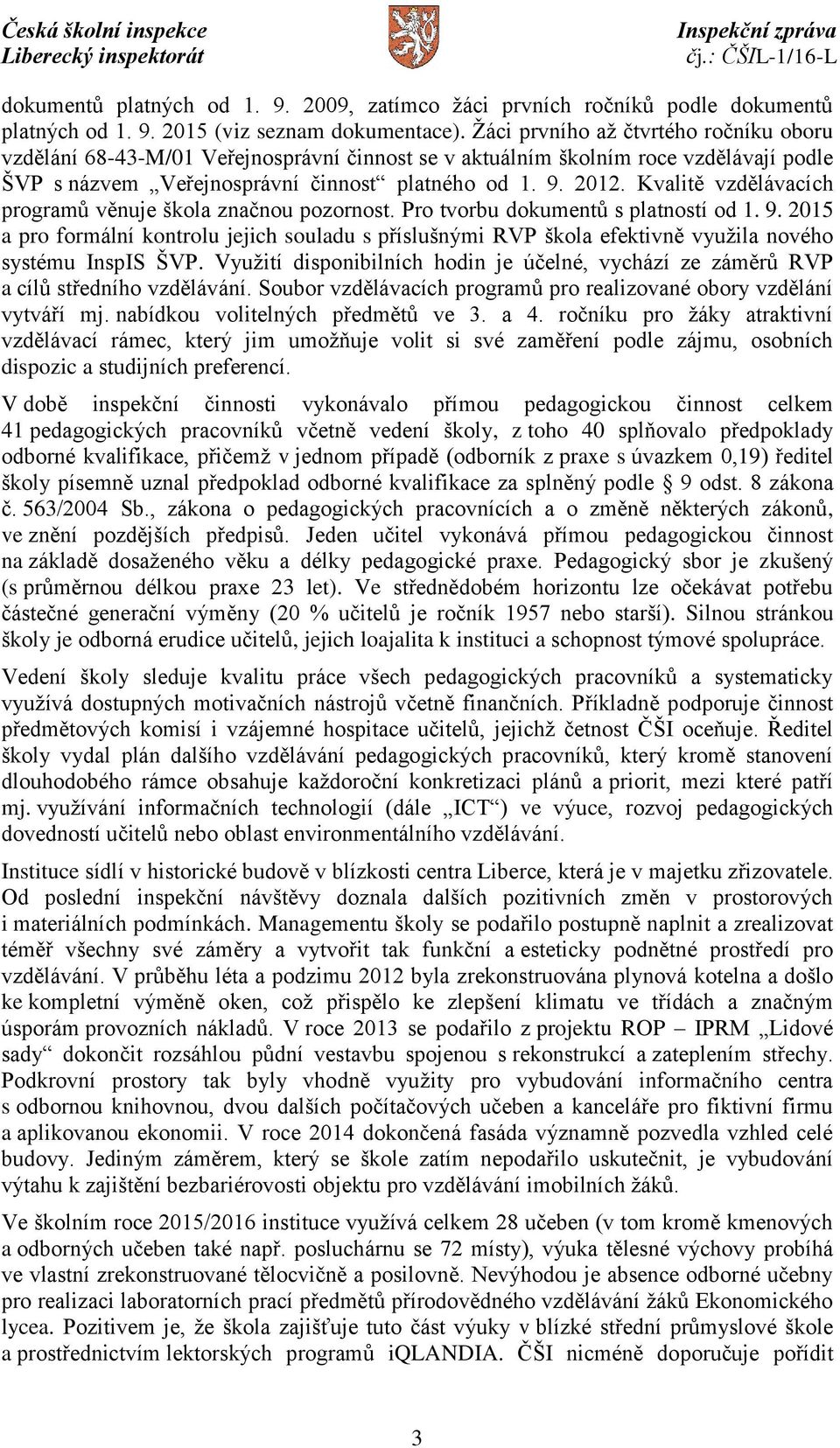 Česká školní inspekce
Liberecký inspektorát

Inspekční zpráva
čj.: ČŠIL-1/16-L

dokumentů platných od 1. 9. 2009, zatímco žáci prvních ročníků podle dokumentů platných od 1. 9. 2015 (viz seznam dokumentace). Žáci prvního až čtvrtého ročníku oboru vzdělání 68-43-M/01 Veřejnosprávní činnost se v aktuálním školním roce vzdělávají podle ŠVP s názvem „Veřejnosprávní činnost“ platného od 1. 9. 2012. Kvalitě vzdělávacích programů věnuje škola značnou pozornost. Pro tvorbu dokumentů s platností od 1. 9. 2015 a pro formální kontrolu jejich souladu s příslušnými RVP škola efektivně využila nového systému InspIS ŠVP. Využití disponibilních hodin je účelné, vychází ze záměrů RVP a cílů středního vzdělávání. Soubor vzdělávacích programů pro realizované obory vzdělání vytváří mj. nabídkou volitelných předmětů ve 3. a 4. ročníku pro žáky atraktivní vzdělávací rámec, který jim umožňuje volit si své zaměření podle zájmu, osobních dispozic a studijních preferencí.

V době inspekční činnosti vykonávalo přímou pedagogickou činnost celkem 41 pedagogických pracovníků včetně vedení školy, z toho 40 splňovalo předpoklady odborné kvalifikace, přičemž v jednom případě (odborník z praxe s úvazkem 0,19) ředitel školy písemně uznal předpoklad odborné kvalifikace za splněný podle § 9 odst. 8 zákona č. 563/2004 Sb., zákona o pedagogických pracovnících a o změně některých zákonů, ve znění pozdějších předpisů. Jeden učitel vykonává přímou pedagogickou činnost na základě dosaženého věku a délky pedagogické praxe. Pedagogický sbor je zkušený (s průměrnou délkou praxe 23 let). Ve střednědobém horizontu lze očekávat potřebu částečné generační výměny (20 % učitelů je ročník 1957 nebo starší). Silnou stránkou školy je odborná erudice učitelů, jejich loajalita k instituci a schopnost týmové spolupráce.

Vedení školy sleduje kvalitu práce všech pedagogických pracovníků a systematicky využívá dostupných motivačních nástrojů včetně finančních. Příkladně podporuje činnost předmětových komisí i vzájemné hospitace učitelů, jejichž četnost ČŠI oceňuje. Ředitel školy vydal plán dalšího vzdělávání pedagogických pracovníků, který kromě stanovení dlouhodobého rámce obsahuje každoroční konkretizaci plánů a priorit, mezi které patří mj. využívání informačních technologií (dále „ICT“) ve výuce, rozvoj pedagogických dovedností učitelů nebo oblast environmentálního vzdělávání.

Instituce sídlí v historické budově v blízkosti centra Liberce, která je v majetku zřizovatele. Od poslední inspekční návštěvy doznala dalších pozitivních změn v prostorových i materiálních podmínkách. Managementu školy se podařilo postupně naplnit a zrealizovat téměř všechny své záměry a vytvořit tak funkční a esteticky podnětné prostředí pro vzdělávání. V průběhu léta a podzimu 2012 byla zrekonstruována plynová kotelna a došlo ke kompletní výměně oken, což přispělo ke zlepšení klimatu ve třídách a značným úsporám provozních nákladů. V roce 2013 se podařilo z projektu ROP – IPRM „Lidové sady“ dokončit rozsáhlou půdní vestavbu spojenou s rekonstrukcí a zateplením střechy. Podkrovní prostory tak byly vhodně využity pro vybudování informačního centra s odbornou knihovnou, dvou dalších počítačových učeben a kanceláře pro fiktivní firmu a aplikovanou ekonomii. V roce 2014 dokončená fasáda významně pozvedla vzhled celé budovy. Jediným záměrem, který se škole zatím nepodařilo uskutečnit, je vybudování výtahu k zajištění bezbariérovosti objektu pro vzdělávání imobilních žáků.

Ve školním roce 2015/2016 instituce využívá celkem 28 učeben (v tom kromě kmenových a odborných učeben také např. posluchárnu se 72 místy), výuka tělesné výchovy probíhá ve vlastní zrekonstruované tělocvičně a posilovně. Nevýhodou je absence odborné učebny pro realizaci laboratorních prací předmětů přírodovědného vzdělávání žáků Ekonomického lycea. Pozitivem je, že škola zajišťuje tuto část výuky v blízké střední průmyslové škole a prostřednictvím lektorských programů iQLANDIA. ČŠI nicméně doporučuje pořídit

3